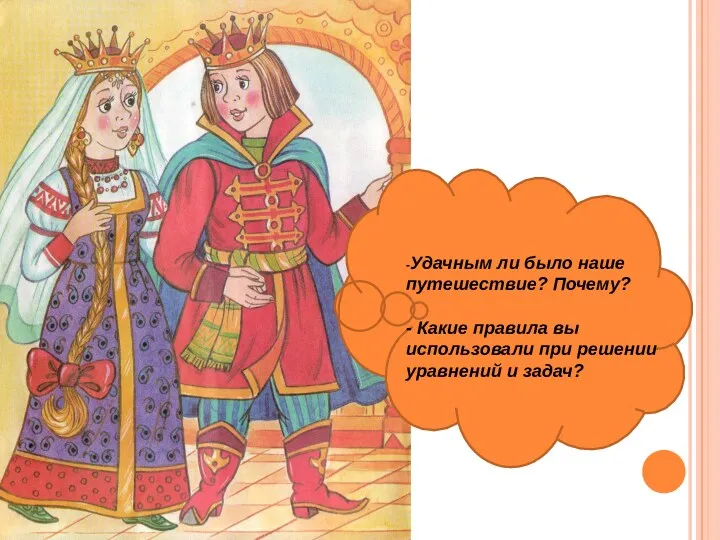 -Удачным ли было наше путешествие? Почему?

- Какие правила вы использовали при решении уравнений и задач?